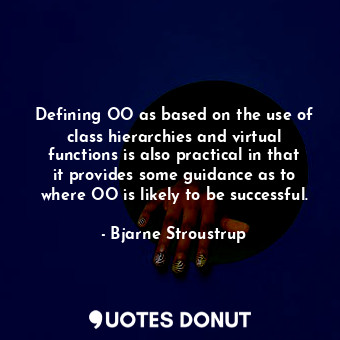 Defining OO as based on the use of class hierarchies and virtual functions is also practical in that it provides some guidance as to where OO is likely to be successful.

- Bjarne Stroustrup

QUOTES DONUT